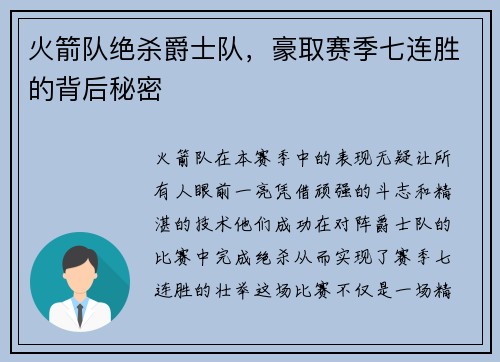 火箭队绝杀爵士队，豪取赛季七连胜的背后秘密

火箭队在本赛季中的表现无疑让所有人眼前一亮凭借顽强的斗志和精湛的技术他们成功在对阵爵士队的比赛中完成绝杀从而实现了赛季七连胜的壮举这场比赛不仅是一场精